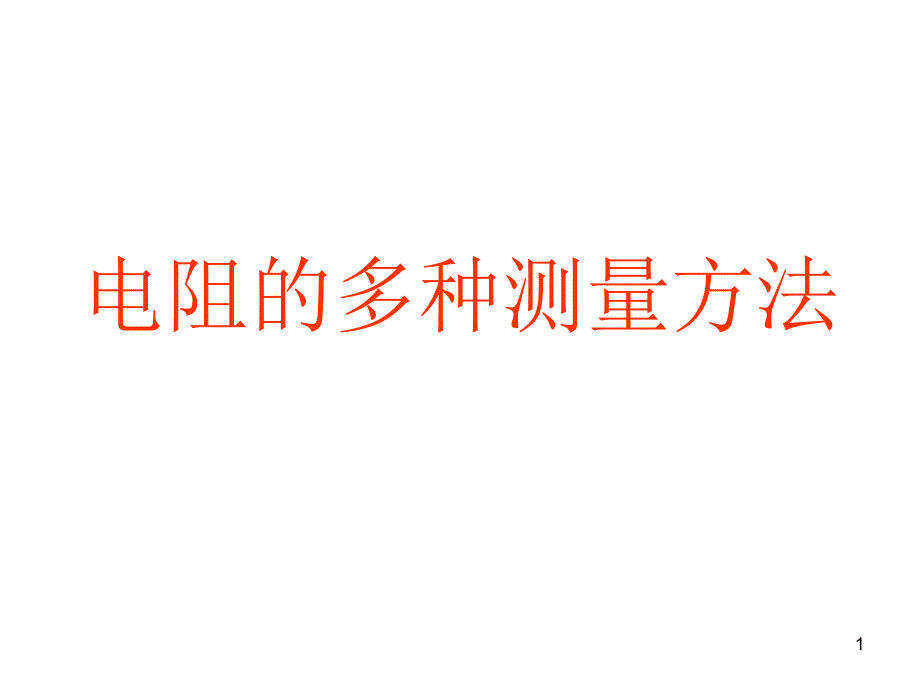 电阻的多种测量方法

1